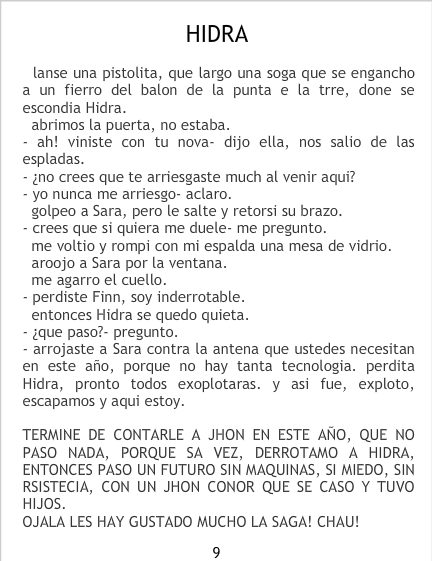 HIDRA

lanse una pistolita, que largo una soga que se engancho a un fierro del balon de la punta e la trre, done se escondia Hidra.

abrimos la puerta, no estaba.
- ah! viniste con tu nova- dijo ella, nos salio de las espladas.
- ¿no crees que te arriesgaste much al venir aqui?
- yo nunca me arriesgo- aclaro.
golpeo a Sara, pero le salte y retorsi su brazo.
- crees que si quiera me duele- me pregunto.
me voltio y rompi con mi espalda una mesa de vidrio.
aroojo a Sara por la ventana.
me agarro el cuello.
- perdiste Finn, soy inderrotable.
entonces Hidra se quedo quieta.
- ¿que paso?- pregunto.
- arrojaste a Sara contra la antena que ustedes necesitan en este año, porque no hay tanta tecnologia. perdita Hidra, pronto todos exoplotaras. y asi fue, exploto, escapamos y aqui estoy.

TERMINE DE CONTARLE A JHON EN ESTE AÑO, QUE NO PASO NADA, PORQUE SA VEZ, DERROTAMO A HIDRA, ENTONCES PASO UN FUTURO SIN MAQUINAS, SI MIEDO, SIN RSISTECIA, CON UN JHON CONOR QUE SE CASO Y TUVO HIJOS.
OJALA LES HAY GUSTADO MUCHO LA SAGA! CHAU!

9